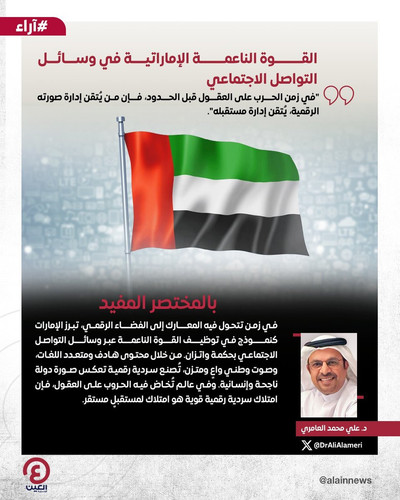 #آراء

القوة الناعمة الإماراتية في وسائل التواصل الاجتماعي

"في زمن الحرب على العقول قبل الحدود، فإن من يُتقن إدارة صورته الرقمية، يُتقن إدارة مستقبله".

بالمختصر المفيد

في زمن تتحول فيه المعارك إلى الفضاء الرقمي، تبرز الإمارات كنموذج في توظيف القوة الناعمة عبر وسائل التواصل الاجتماعي بحكمة واتزان. من خلال محتوى هادف ومتعدد اللغات، وصوت وطني واعٍ ومتزن، تُصنع سردية رقمية تعكس صورة دولة ناجحة وإنسانية. وفي عالم تُخاض فيه الحروب على العقول، فإن امتلاك سردية رقمية قوية هو امتلاك لمستقبلٍ مستقر.

د. علي محمد العامري

@DrAliAlameri

العين

@alainnews